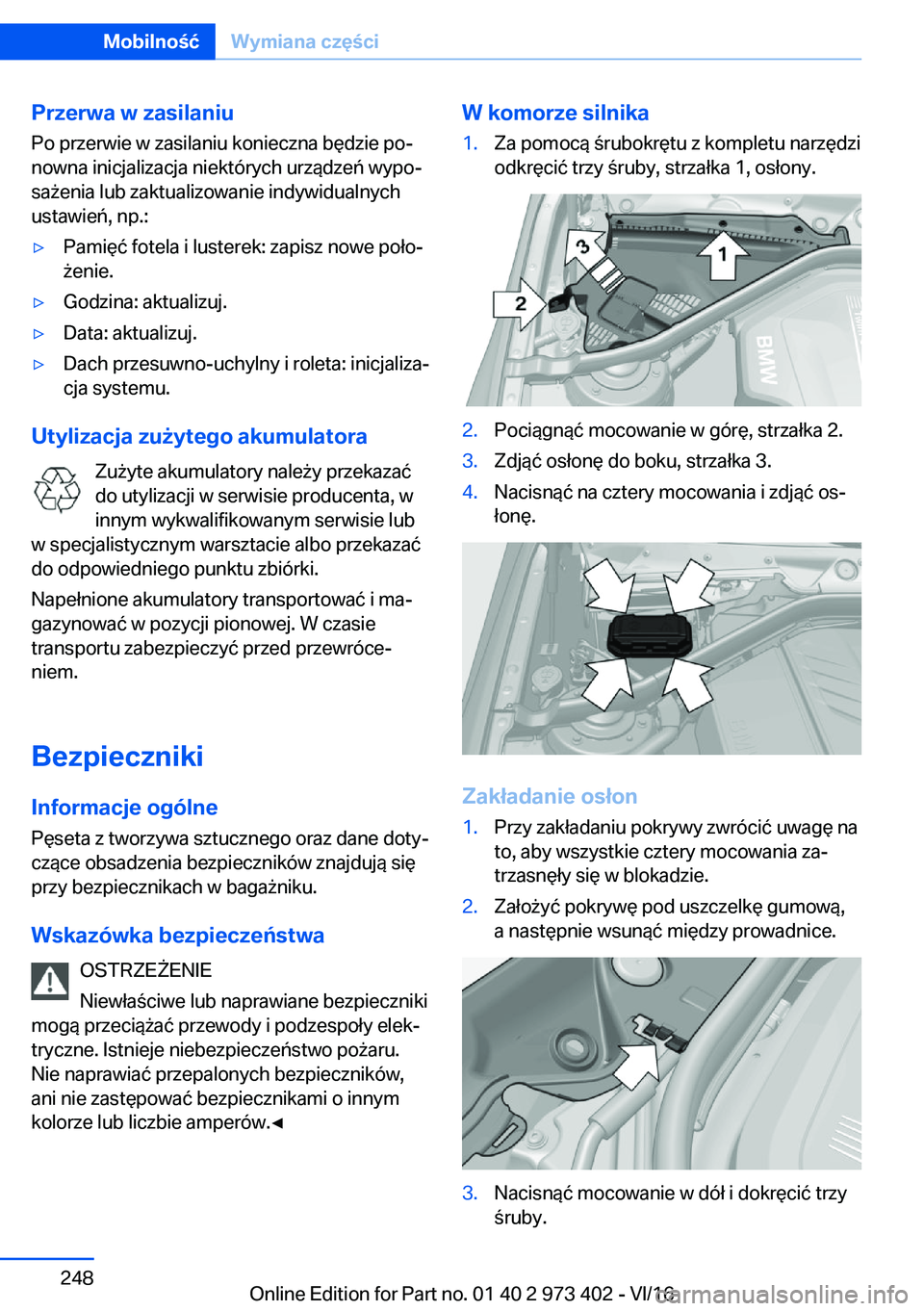 Mobilność Wymiana części

Przerwa w zasilaniu
Po przerwie w zasilaniu konieczna będzie ponowna inicjalizacja niektórych urządzeń wyposażenia lub zaktualizowanie indywidualnych ustawień, np.:

▷ Pamięć fotela i lusterek: zapisz nowe położenie.

▷ Godzina: aktualizuj.

▷ Data: aktualizuj.

▷ Dach przesuwno-uchylny i roleta: inicjalizacja systemu.

Utylizacja zużytego akumulatora
Zużyte akumulatory należy przekazać do utylizacji w serwisie producenta, w innym wykwalifikowanym serwisie lub w specjalistycznym warsztacie albo przekazać do odpowiedniego punktu zbiórki.

Napełnione akumulatory transportować i magazynować w pozycji pionowej. W czasie transportu zabezpieczyć przed przewróceniem.

Bezpieczniki

Informacje ogólne
Pęseta z tworzywa sztucznego oraz dane dotyczące obsadzenia bezpieczników znajdują się przy bezpiecznikach w bagażniku.

Wskazówka bezpieczeństwa
OSTRZEŻENIE
Niewłaściwe lub naprawiane bezpieczniki mogą przeciążać przewody i podzespoły elektryczne. Istnieje niebezpieczeństwo pożaru. Nie naprawiać przepalonych bezpieczników, ani nie zastępować bezpiecznikami o innym kolorze lub liczbie amperów.◄

W komorze silnika
1. Za pomocą śrubokrętu z kompletu narzędzi odkręcić trzy śruby, strzałka 1, osłony.

3 1 2 BMW

2. Pociągnąć mocowanie w górę, strzałka 2.
3. Zdjąć osłonę do boku, strzałka 3.
4. Nacisnąć na cztery mocowania i zdjąć osłonę.

Zakładanie osłon
1. Przy zakładaniu pokrywy zwrócić uwagę na to, aby wszystkie cztery mocowania zatrzasnęły się w blokadzie.
2. Założyć pokrywę pod uszczelkę gumową, a następnie wsunąć między prowadnice.

3. Nacisnąć mocowanie w dół i dokręcić trzy śruby.

248

Online Edition for Part no. 01 40 2 973 402 - VI/16
carmanualsonline.info